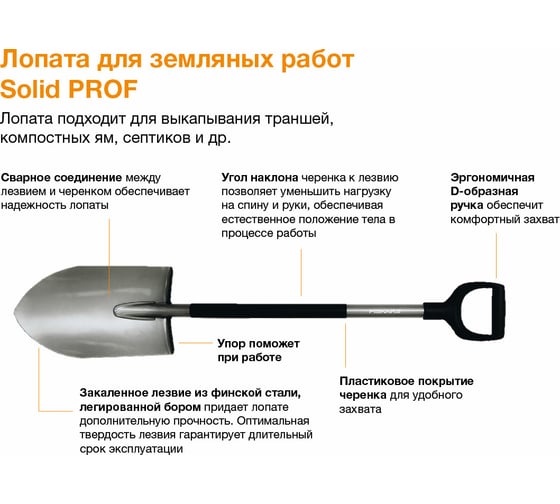 Лопата для земляных работ Solid PROF

Лопата подходит для выкапывания траншей, компостных ям, септиков и др.

Сварное соединение между лезвием и черенком обеспечивает надежность лопаты

Угол наклона черенка к лезвию позволяет уменьшить нагрузку на спину и руки, обеспечивая естественное положение тела в процессе работы

Эргономичная D-образная ручка обеспечит комфортный захват

Упор поможет при работе

Пластиковое покрытие черенка для удобного захвата

Закаленное лезвие из финской стали, легированной бором придает лопате дополнительную прочность. Оптимальная твердость лезвия гарантирует длительный срок эксплуатации